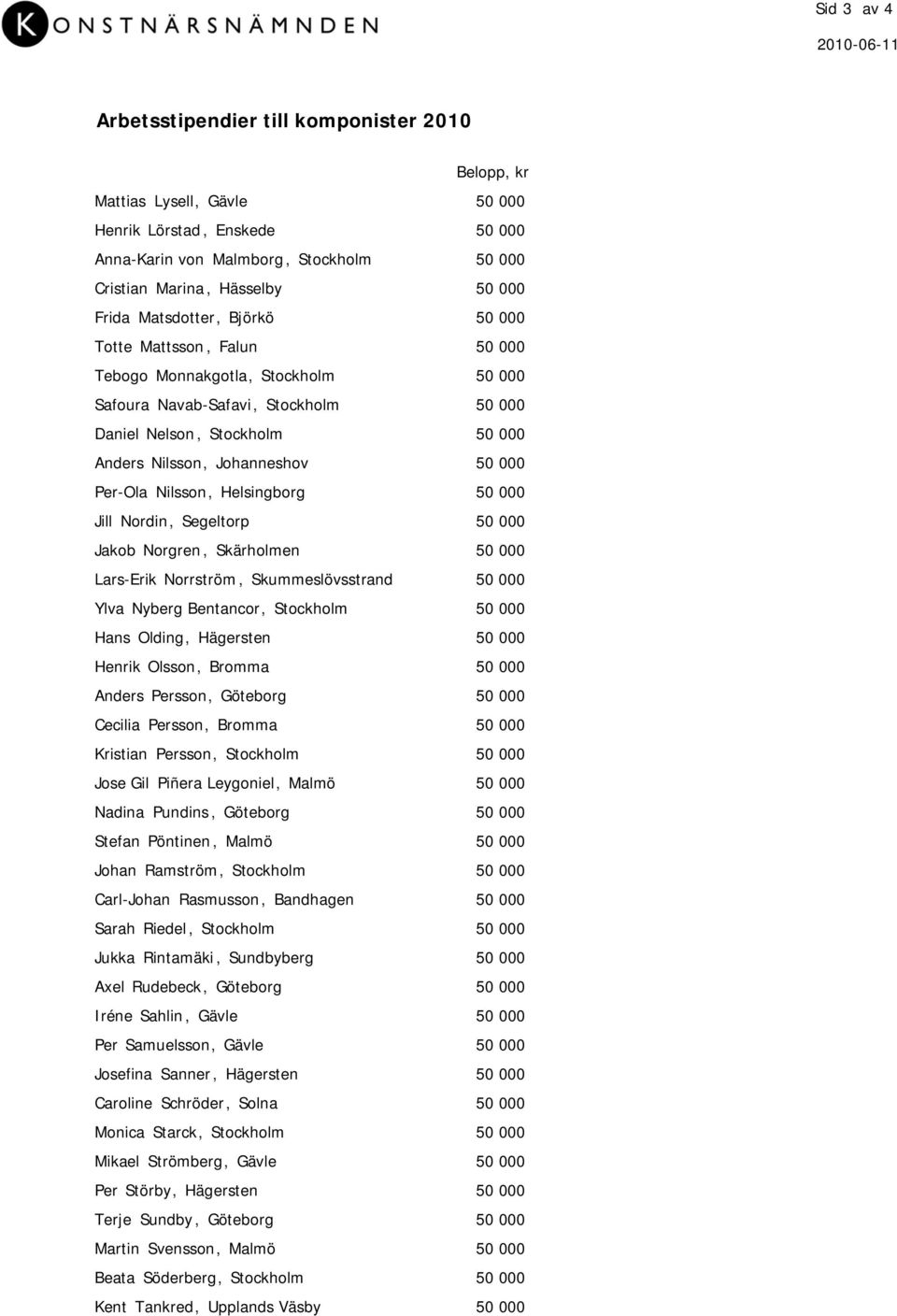 KONSTNÄRSNÄMNDEN

Sid 3 av 4

2010-06-11

Arbetsstipendier till komponister 2010

| | Belopp, kr |
|---|---|
| Mattias Lysell, Gävle | 50 000 |
| Henrik Lörstad, Enskede | 50 000 |
| Anna-Karin von Malmborg, Stockholm | 50 000 |
| Cristian Marina, Hässelby | 50 000 |
| Frida Matsdotter, Björkö | 50 000 |
| Totte Mattsson, Falun | 50 000 |
| Tebogo Monnakgotla, Stockholm | 50 000 |
| Safoura Navab-Safavi, Stockholm | 50 000 |
| Daniel Nelson, Stockholm | 50 000 |
| Anders Nilsson, Johanneshov | 50 000 |
| Per-Ola Nilsson, Helsingborg | 50 000 |
| Jill Nordin, Segeltorp | 50 000 |
| Jakob Norgren, Skärholmen | 50 000 |
| Lars-Erik Norrström, Skummeslövsstrand | 50 000 |
| Ylva Nyberg Bentancor, Stockholm | 50 000 |
| Hans Olding, Hägersten | 50 000 |
| Henrik Olsson, Bromma | 50 000 |
| Anders Persson, Göteborg | 50 000 |
| Cecilia Persson, Bromma | 50 000 |
| Kristian Persson, Stockholm | 50 000 |
| Jose Gil Piñera Leygoniel, Malmö | 50 000 |
| Nadina Pundins, Göteborg | 50 000 |
| Stefan Pöntinen, Malmö | 50 000 |
| Johan Ramström, Stockholm | 50 000 |
| Carl-Johan Rasmusson, Bandhagen | 50 000 |
| Sarah Riedel, Stockholm | 50 000 |
| Jukka Rintamäki, Sundbyberg | 50 000 |
| Axel Rudebeck, Göteborg | 50 000 |
| Iréne Sahlin, Gävle | 50 000 |
| Per Samuelsson, Gävle | 50 000 |
| Josefina Sanner, Hägersten | 50 000 |
| Caroline Schröder, Solna | 50 000 |
| Monica Starck, Stockholm | 50 000 |
| Mikael Strömberg, Gävle | 50 000 |
| Per Störby, Hägersten | 50 000 |
| Terje Sundby, Göteborg | 50 000 |
| Martin Svensson, Malmö | 50 000 |
| Beata Söderberg, Stockholm | 50 000 |
| Kent Tankred, Upplands Väsby | 50 000 |